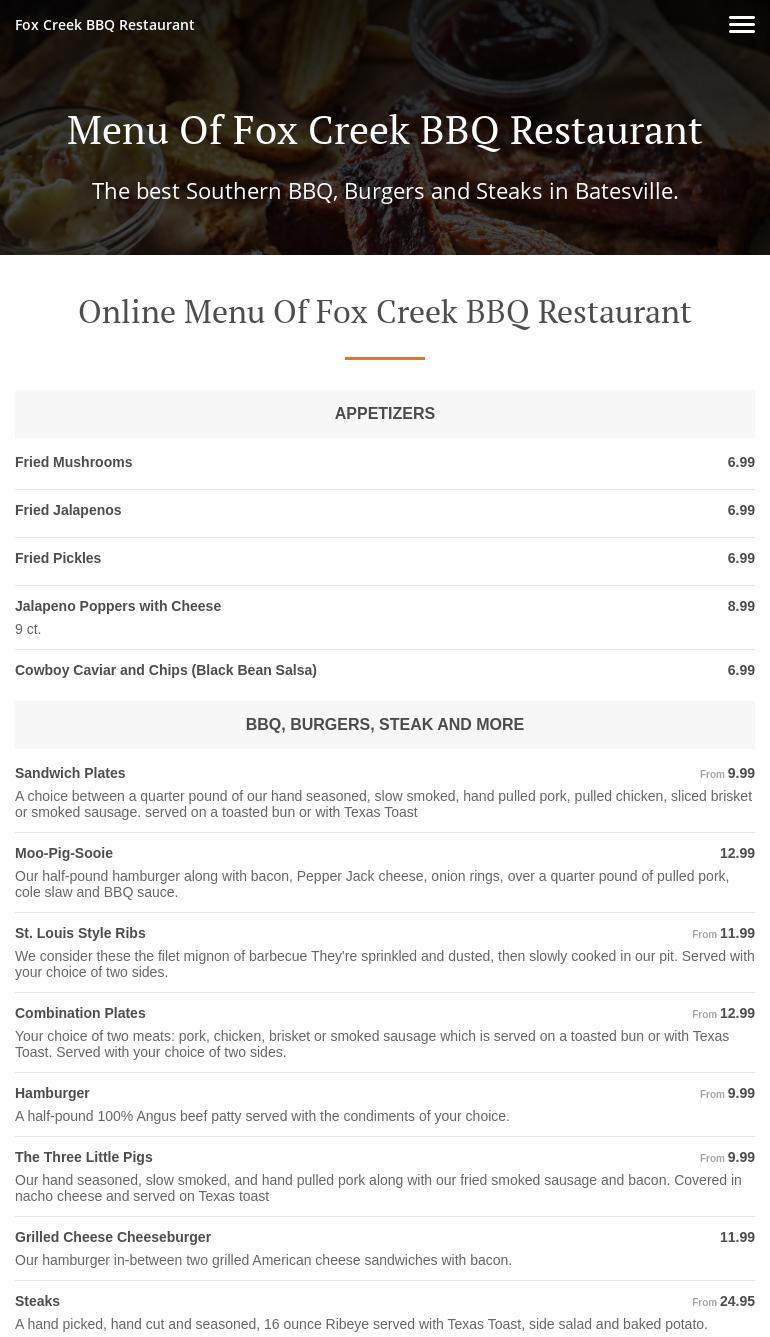 Fox Creek BBQ Restaurant

Menu Of Fox Creek BBQ Restaurant

The best Southern BBQ, Burgers and Steaks in Batesville.

Online Menu Of Fox Creek BBQ Restaurant

APPETIZERS

Fried Mushrooms 6.99

Fried Jalapenos 6.99

Fried Pickles 6.99

Jalapeno Poppers with Cheese 8.99
9 ct.

Cowboy Caviar and Chips (Black Bean Salsa) 6.99

BBQ, BURGERS, STEAK AND MORE

Sandwich Plates From 9.99
A choice between a quarter pound of our hand seasoned, slow smoked, hand pulled pork, pulled chicken, sliced brisket or smoked sausage. served on a toasted bun or with Texas Toast

Moo-Pig-Sooie 12.99
Our half-pound hamburger along with bacon, Pepper Jack cheese, onion rings, over a quarter pound of pulled pork, cole slaw and BBQ sauce.

St. Louis Style Ribs From 11.99
We consider these the filet mignon of barbecue They're sprinkled and dusted, then slowly cooked in our pit. Served with your choice of two sides.

Combination Plates From 12.99
Your choice of two meats: pork, chicken, brisket or smoked sausage which is served on a toasted bun or with Texas Toast. Served with your choice of two sides.

Hamburger From 9.99
A half-pound 100% Angus beef patty served with the condiments of your choice.

The Three Little Pigs From 9.99
Our hand seasoned, slow smoked, and hand pulled pork along with our fried smoked sausage and bacon. Covered in nacho cheese and served on Texas toast

Grilled Cheese Cheeseburger 11.99
Our hamburger in-between two grilled American cheese sandwiches with bacon.

Steaks From 24.95
A hand picked, hand cut and seasoned, 16 ounce Ribeye served with Texas Toast, side salad and baked potato.